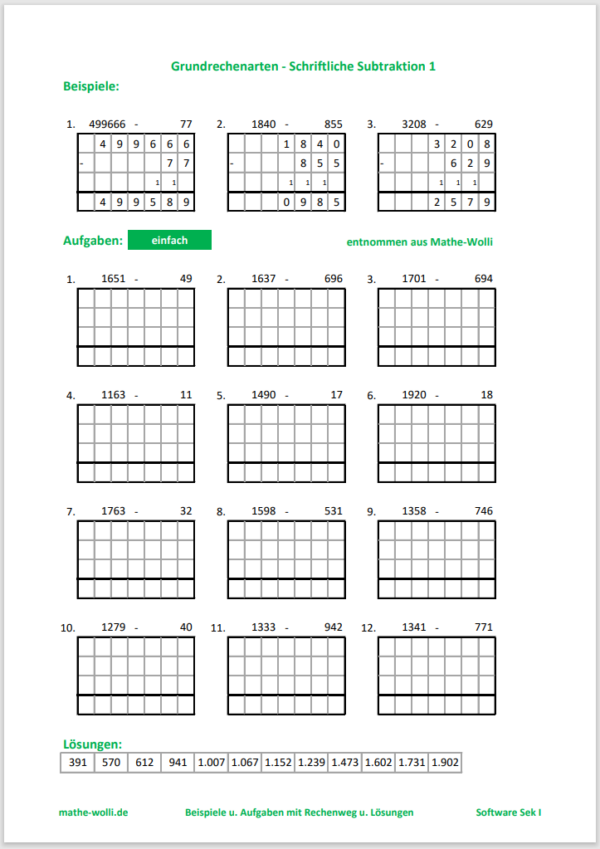 Grundrechenarten - Schriftliche Subtraktion 1

Beispiele:

1. 499666 - 77

|  | 4 | 9 | 9 | 6 | 6 | 6 |
|---|---|---|---|---|---|---|
| - |  |  |  |  | 7 | 7 |
|  |  |  |  | 1 | 1 |  |
|  | 4 | 9 | 9 | 5 | 8 | 9 |

2. 1840 - 855

|  |  |  | 1 | 8 | 4 | 0 |
|---|---|---|---|---|---|---|
| - |  |  |  | 8 | 5 | 5 |
|  |  |  | 1 | 1 | 1 |  |
|  |  |  | 0 | 9 | 8 | 5 |

3. 3208 - 629

|  |  |  | 3 | 2 | 0 | 8 |
|---|---|---|---|---|---|---|
| - |  |  |  | 6 | 2 | 9 |
|  |  |  | 1 | 1 | 1 |  |
|  |  |  | 2 | 5 | 7 | 9 |

Aufgaben: einfach

entnommen aus Mathe-Wolli

1. 1651 - 49

2. 1637 - 696

3. 1701 - 694

4. 1163 - 11

5. 1490 - 17

6. 1920 - 18

7. 1763 - 32

8. 1598 - 531

9. 1358 - 746

10. 1279 - 40

11. 1333 - 942

12. 1341 - 771

Lösungen:

| 391 | 570 | 612 | 941 | 1.007 | 1.067 | 1.152 | 1.239 | 1.473 | 1.602 | 1.731 | 1.902 |
|---|---|---|---|---|---|---|---|---|---|---|---|

mathe-wolli.de

Beispiele u. Aufgaben mit Rechenweg u. Lösungen

Software Sek I